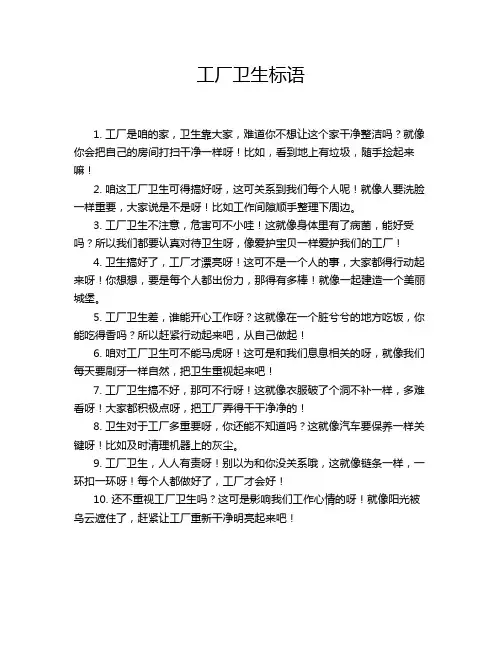 工厂卫生标语

1. 工厂是咱的家，卫生靠大家，难道你不想让这个家干净整洁吗？就像你会把自己的房间打扫干净一样呀！比如，看到地上有垃圾，随手捡起来嘛！

2. 咱这工厂卫生可得搞好呀，这可关系到我们每个人呢！就像人要洗脸一样重要，大家说是不是呀！比如工作间隙顺手整理下周边。

3. 工厂卫生不注意，危害可不小哇！这就像身体里有了病菌，能好受吗？所以我们都要认真对待卫生呀，像爱护宝贝一样爱护我们的工厂！

4. 卫生搞好了，工厂才漂亮呀！这可不是一个人的事，大家都得行动起来呀！你想想，要是每个人都出份力，那得有多棒！就像一起建造一个美丽城堡。

5. 工厂卫生差，谁能开心工作呀？这就像在一个脏兮兮的地方吃饭，你能吃得香吗？所以赶紧行动起来吧，从自己做起！

6. 咱对工厂卫生可不能马虎呀！这可是和我们息息相关的呀，就像我们每天要刷牙一样自然，把卫生重视起来吧！

7. 工厂卫生搞不好，那可不行呀！这就像衣服破了个洞不补一样，多难看呀！大家都积极点呀，把工厂弄得干干净净的！

8. 卫生对于工厂多重要呀，你还能不知道吗？这就像汽车要保养一样关键呀！比如及时清理机器上的灰尘。

9. 工厂卫生，人人有责呀！别以为和你没关系哦，这就像链条一样，一环扣一环呀！每个人都做好了，工厂才会好！

10. 还不重视工厂卫生吗？这可是影响我们工作心情的呀！就像阳光被乌云遮住了，赶紧让工厂重新干净明亮起来吧！